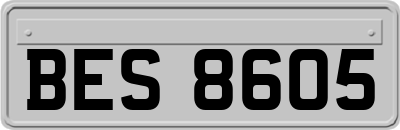 BES 8605